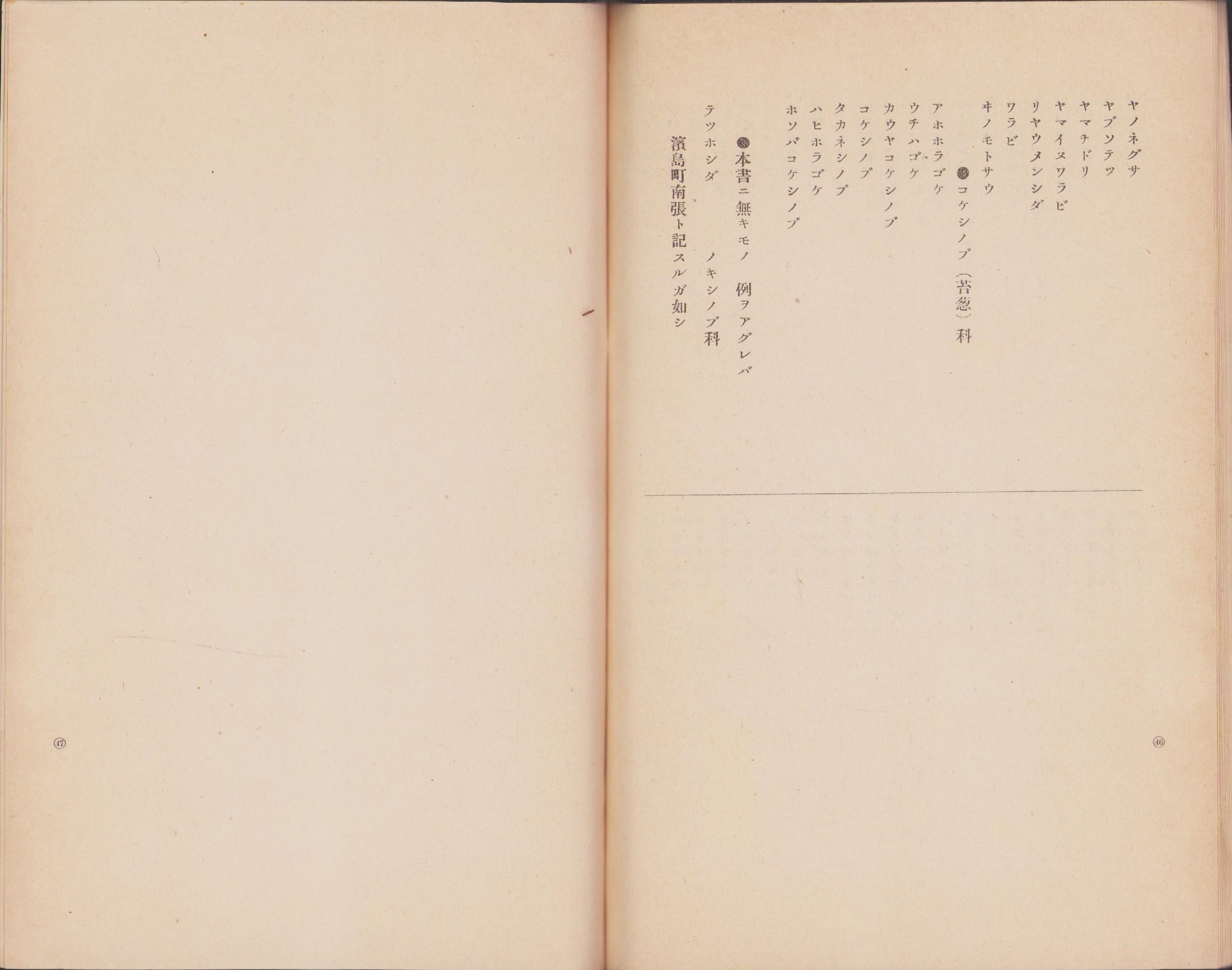 ヤノネグサ
ヤブソテツ
ヤマチドリ
ヤマイヌワラビ
リヤウメンシダ
ワラビ
キノモトサウ

●コケシノブ（苔葱）科

アホホラゴケ
ウチハゴケ
カウヤコケシノブ
コケシノブ
タカネシノブ
ハヒホラゴケ
ホソバコケシノブ

●本書ニ無キモノ　例ヲアグレバ

テツホシダ　　ノキシノブ科

濱島町南張ト記スルガ如シ

㊻

㊼